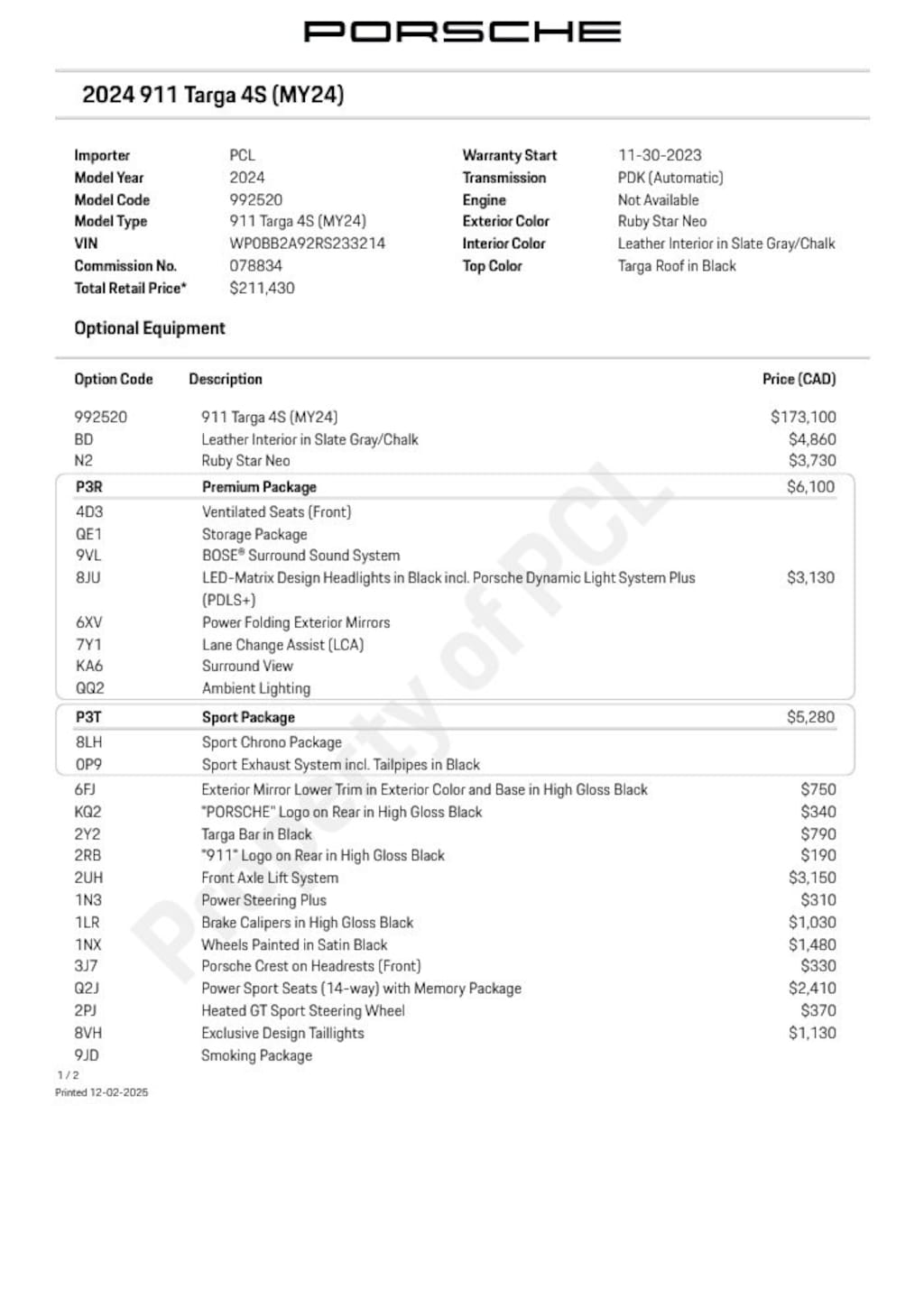 PORSCHE

2024 911 Targa 4S (MY24)

Importer PCL
Model Year 2024
Model Code 992520
Model Type 911 Targa 4S (MY24)
VIN WP0BB2A92RS233214
Commission No. 078834
Total Retail Price* $211,430

Warranty Start 11-30-2023
Transmission PDK (Automatic)
Engine Not Available
Exterior Color Ruby Star Neo
Interior Color Leather Interior in Slate Gray/Chalk
Top Color Targa Roof in Black

Optional Equipment

| Option Code | Description | Price (CAD) |
|---|---|---|
| 992520 | 911 Targa 4S (MY24) | $173,100 |
| BD | Leather Interior in Slate Gray/Chalk | $4,860 |
| N2 | Ruby Star Neo | $3,730 |
| P3R | Premium Package | $6,100 |
| 4D3 | Ventilated Seats (Front) | |
| QE1 | Storage Package | |
| 9VL | BOSE® Surround Sound System | |
| 8JU | LED-Matrix Design Headlights in Black incl. Porsche Dynamic Light System Plus (PDLS+) | $3,130 |
| 6XV | Power Folding Exterior Mirrors | |
| 7Y1 | Lane Change Assist (LCA) | |
| KA6 | Surround View | |
| QQ2 | Ambient Lighting | |
| P3T | Sport Package | $5,280 |
| 8LH | Sport Chrono Package | |
| 0P9 | Sport Exhaust System incl. Tailpipes in Black | |
| 6FJ | Exterior Mirror Lower Trim in Exterior Color and Base in High Gloss Black | $750 |
| KQ2 | "PORSCHE" Logo on Rear in High Gloss Black | $340 |
| 2Y2 | Targa Bar in Black | $790 |
| 2RB | "911" Logo on Rear in High Gloss Black | $190 |
| 2UH | Front Axle Lift System | $3,150 |
| 1N3 | Power Steering Plus | $310 |
| 1LR | Brake Calipers in High Gloss Black | $1,030 |
| 1NX | Wheels Painted in Satin Black | $1,480 |
| 3J7 | Porsche Crest on Headrests (Front) | $330 |
| Q2J | Power Sport Seats (14-way) with Memory Package | $2,410 |
| 2PJ | Heated GT Sport Steering Wheel | $370 |
| 8VH | Exclusive Design Taillights | $1,130 |
| 9JD | Smoking Package | |

Property of PCL

1 / 2
Printed 12-02-2025